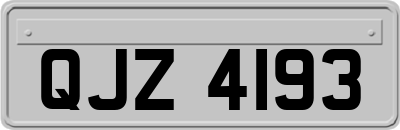 QJZ 4193